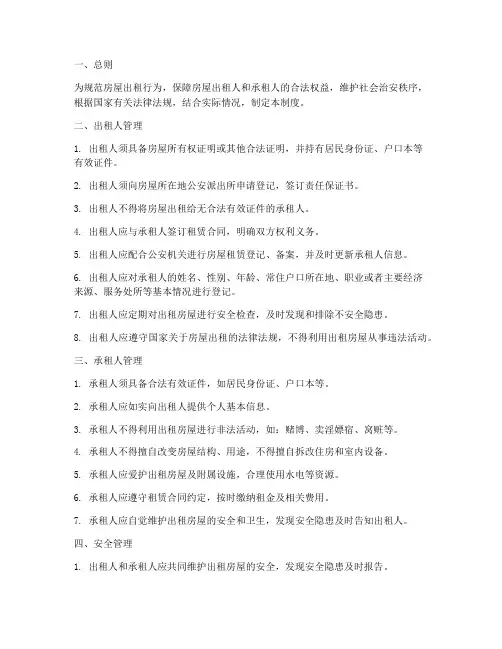 一、总则

为规范房屋出租行为，保障房屋出租人和承租人的合法权益，维护社会治安秩序，根据国家有关法律法规，结合实际情况，制定本制度。

二、出租人管理

1. 出租人须具备房屋所有权证明或其他合法证明，并持有居民身份证、户口本等有效证件。

2. 出租人须向房屋所在地公安派出所申请登记，签订责任保证书。

3. 出租人不得将房屋出租给无合法有效证件的承租人。

4. 出租人应与承租人签订租赁合同，明确双方权利义务。

5. 出租人应配合公安机关进行房屋租赁登记、备案，并及时更新承租人信息。

6. 出租人应对承租人的姓名、性别、年龄、常住户口所在地、职业或者主要经济来源、服务处所等基本情况进行登记。

7. 出租人应定期对出租房屋进行安全检查，及时发现和排除不安全隐患。

8. 出租人应遵守国家关于房屋出租的法律法规，不得利用出租房屋从事违法活动。

三、承租人管理

1. 承租人须具备合法有效证件，如居民身份证、户口本等。

2. 承租人应如实向出租人提供个人基本信息。

3. 承租人不得利用出租房屋进行非法活动，如：赌博、卖淫嫖宿、窝赃等。

4. 承租人不得擅自改变房屋结构、用途，不得擅自拆改住房和室内设备。

5. 承租人应爱护出租房屋及附属设施，合理使用水电等资源。

6. 承租人应遵守租赁合同约定，按时缴纳租金及相关费用。

7. 承租人应自觉维护出租房屋的安全和卫生，发现安全隐患及时告知出租人。

四、安全管理

1. 出租人和承租人应共同维护出租房屋的安全，发现安全隐患及时报告。